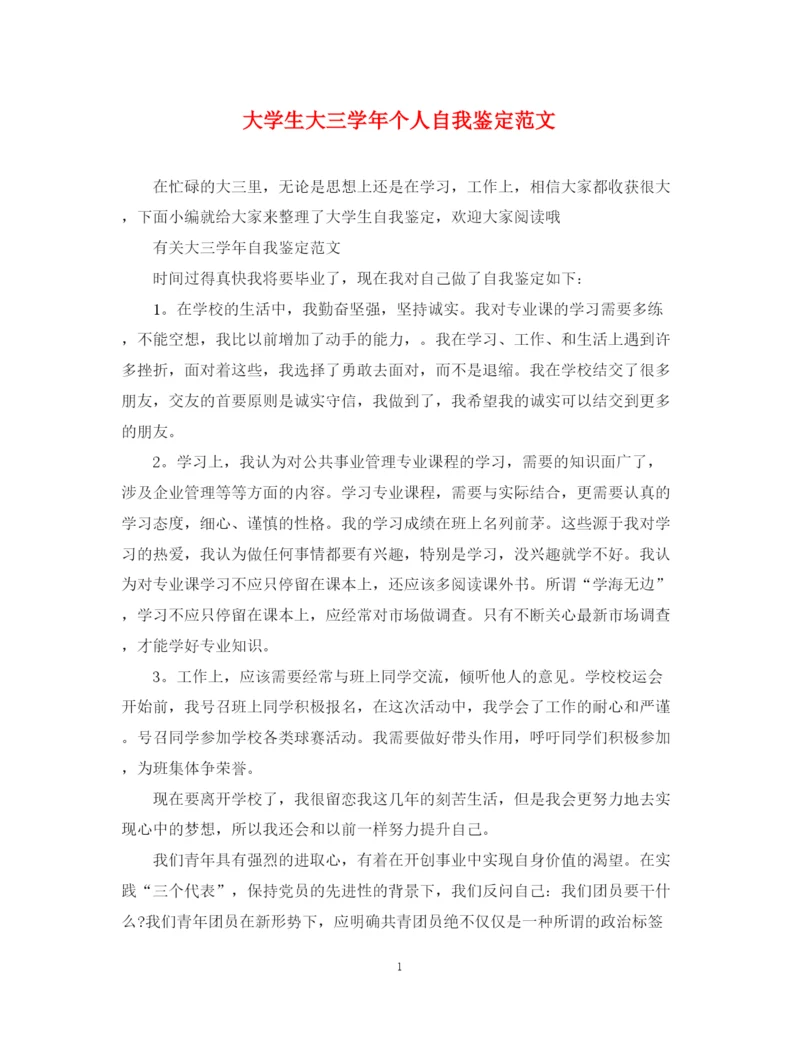 大学生大三学年个人自我鉴定范文

在忙碌的大三里，无论是思想上还是在学习，工作上，相信大家都收获很大，下面小编就给大家来整理了大学生自我鉴定，欢迎大家阅读哦

有关大三学年自我鉴定范文

时间过得真快我将要毕业了，现在我对自己做了自我鉴定如下：

1。在学校的生活中，我勤奋坚强，坚持诚实。我对专业课的学习需要多练，不能空想，我比以前增加了动手的能力，。我在学习、工作、和生活上遇到许多挫折，面对着这些，我选择了勇敢去面对，而不是退缩。我在学校结交了很多朋友，交友的首要原则是诚实守信，我做到了，我希望我的诚实可以结交到更多的朋友。

2。学习上，我认为对公共事业管理专业课程的学习，需要的知识面广了，涉及企业管理等等方面的内容。学习专业课程，需要与实际结合，更需要认真的学习态度，细心、谨慎的性格。我的学习成绩在班上名列前茅。这些源于我对学习的热爱，我认为做任何事情都要有兴趣，特别是学习，没兴趣就学不好。我认为对专业课学习不应只停留在课本上，还应该多阅读课外书。所谓“学海无边”，学习不应只停留在课本上，应经常对市场做调查。只有不断关心最新市场调查，才能学好专业知识。

3。工作上，应该需要经常与班上同学交流，倾听他人的意见。学校校运会开始前，我号召班上同学积极报名，在这次活动中，我学会了工作的耐心和严谨。号召同学参加学校各类球赛活动。我需要做好带头作用，呼吁同学们积极参加，为班集体争荣誉。

现在要离开学校了，我很留恋我这几年的刻苦生活，但是我会更努力地去实现心中的梦想，所以我还会和以前一样努力提升自己。

我们青年具有强烈的进取心，有着在开创事业中实现自身价值的渴望。在实践“三个代表”，保持党员的先进性的背景下，我们反问自己：我们团员要干什么?我们青年团员在新形势下，应明确共青团员绝不仅仅是一种所谓的政治标签

1